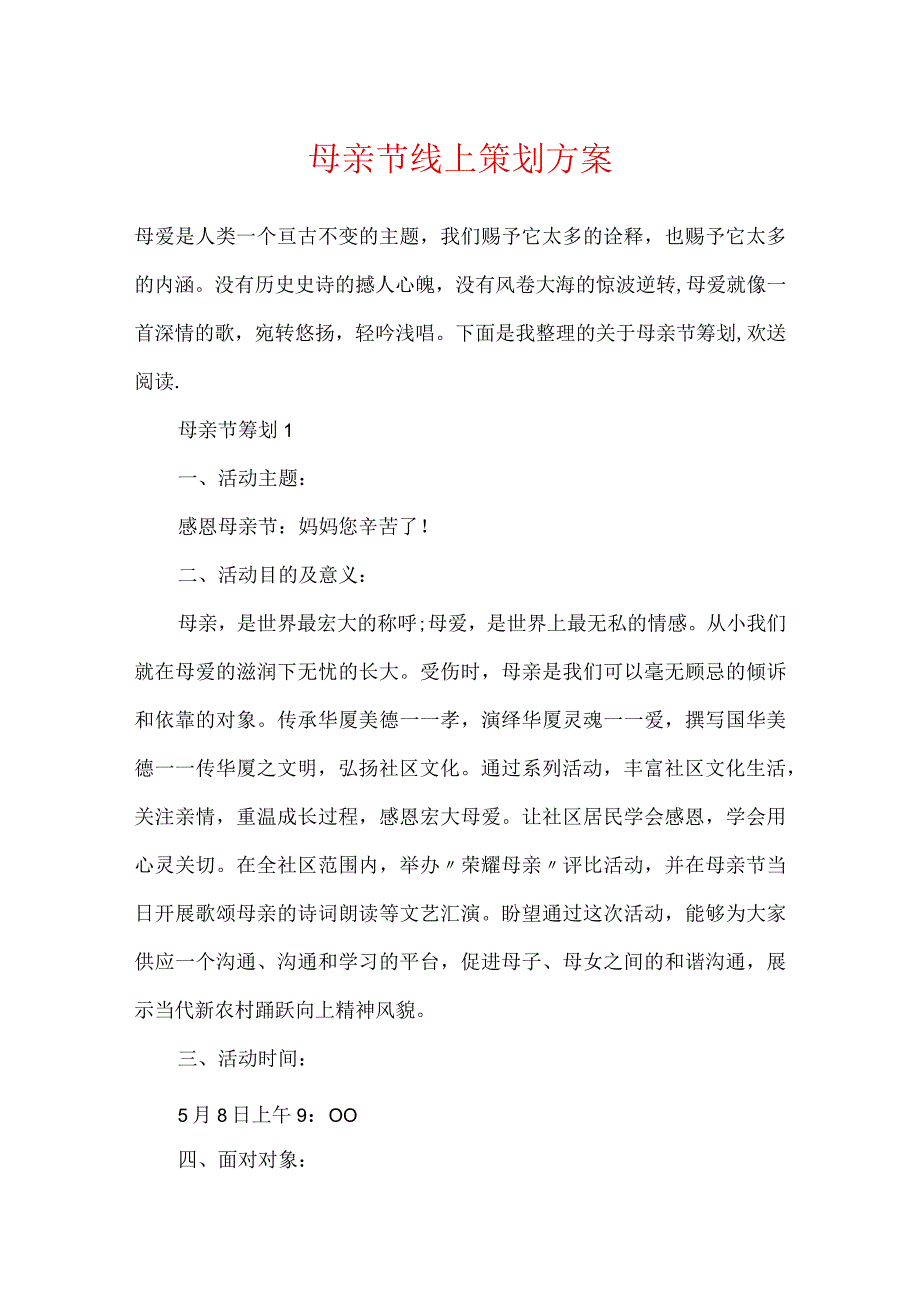 母亲节线上策划方案

母爱是人类一个亘古不变的主题，我们赐予它太多的诠释，也赐予它太多的内涵。没有历史史诗的撼人心魄，没有风卷大海的惊波逆转,母爱就像一首深情的歌，宛转悠扬，轻吟浅唱。下面是我整理的关于母亲节筹划,欢送阅读.

母亲节筹划1

一、活动主题：

感恩母亲节：妈妈您辛苦了！

二、活动目的及意义：

母亲，是世界最宏大的称呼;母爱，是世界上最无私的情感。从小我们就在母爱的滋润下无忧的长大。受伤时，母亲是我们可以毫无顾忌的倾诉和依靠的对象。传承华厦美德一一孝，演绎华厦灵魂一一爱，撰写国华美德一一传华厦之文明，弘扬社区文化。通过系列活动，丰富社区文化生活，关注亲情，重温成长过程，感恩宏大母爱。让社区居民学会感恩，学会用心灵关切。在全社区范围内，举办〃荣耀母亲〃评比活动，并在母亲节当日开展歌颂母亲的诗词朗读等文艺汇演。盼望通过这次活动，能够为大家供应一个沟通、沟通和学习的平台，促进母子、母女之间的和谐沟通，展示当代新农村踊跃向上精神风貌。

三、活动时间：

5月8日上午9：OO

四、面对对象：